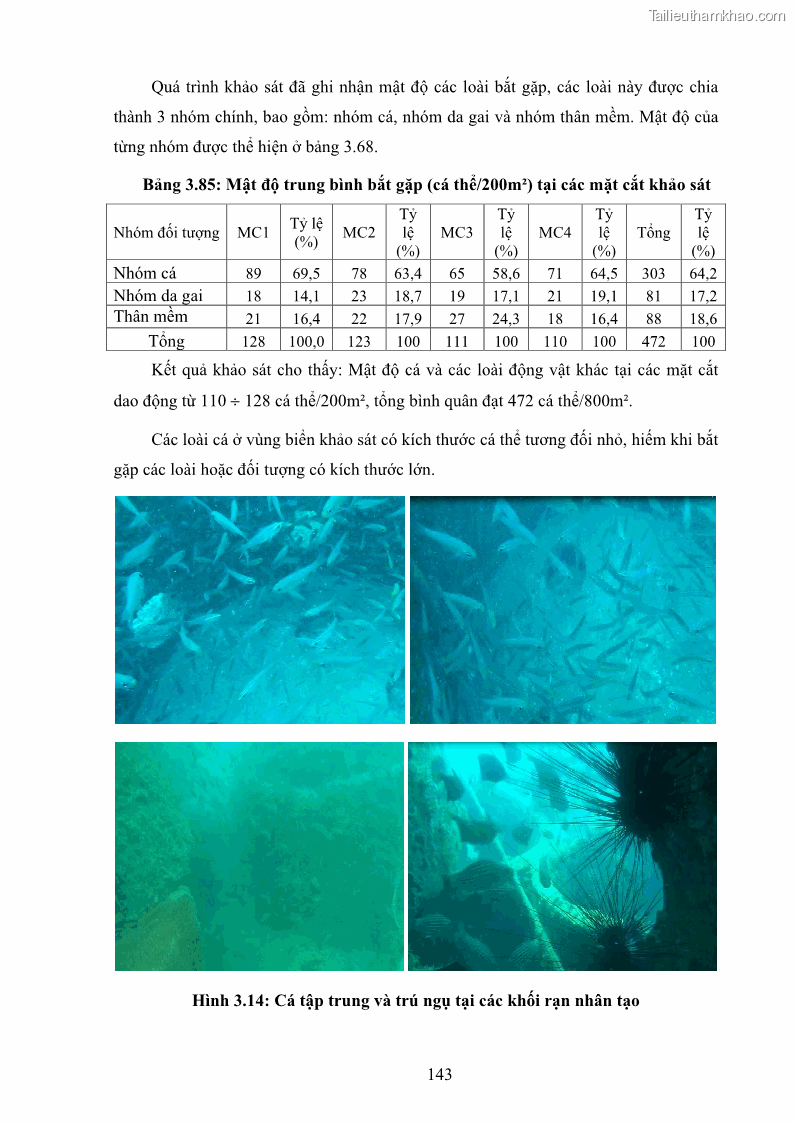 Tailieuthamkhao.com

Quá trình khảo sát đã ghi nhận mật độ các loài bắt gặp, các loài này được chia thành 3 nhóm chính, bao gồm: nhóm cá, nhóm da gai và nhóm thân mềm. Mật độ của từng nhóm được thể hiện ở bảng 3.68.

Bảng 3.85: Mật độ trung bình bắt gặp (cá thể/200m²) tại các mặt cắt khảo sát

| Nhóm đối tượng | MC1 | Tỷ lệ (%) | MC2 | Tỷ lệ (%) | MC3 | Tỷ lệ (%) | MC4 | Tỷ lệ (%) | Tổng | Tỷ lệ (%) |
|---|---|---|---|---|---|---|---|---|---|---|
| Nhóm cá | 89 | 69,5 | 78 | 63,4 | 65 | 58,6 | 71 | 64,5 | 303 | 64,2 |
| Nhóm da gai | 18 | 14,1 | 23 | 18,7 | 19 | 17,1 | 21 | 19,1 | 81 | 17,2 |
| Thân mềm | 21 | 16,4 | 22 | 17,9 | 27 | 24,3 | 18 | 16,4 | 88 | 18,6 |
| Tổng | 128 | 100,0 | 123 | 100 | 111 | 100 | 110 | 100 | 472 | 100 |

Kết quả khảo sát cho thấy: Mật độ cá và các loài động vật khác tại các mặt cắt dao động từ 110 ÷ 128 cá thể/200m², tổng bình quân đạt 472 cá thể/800m².

Các loài cá ở vùng biển khảo sát có kích thước cá thể tương đối nhỏ, hiếm khi bắt gặp các loài hoặc đối tượng có kích thước lớn.

Hình 3.14: Cá tập trung và trú ngụ tại các khối rạn nhân tạo

143